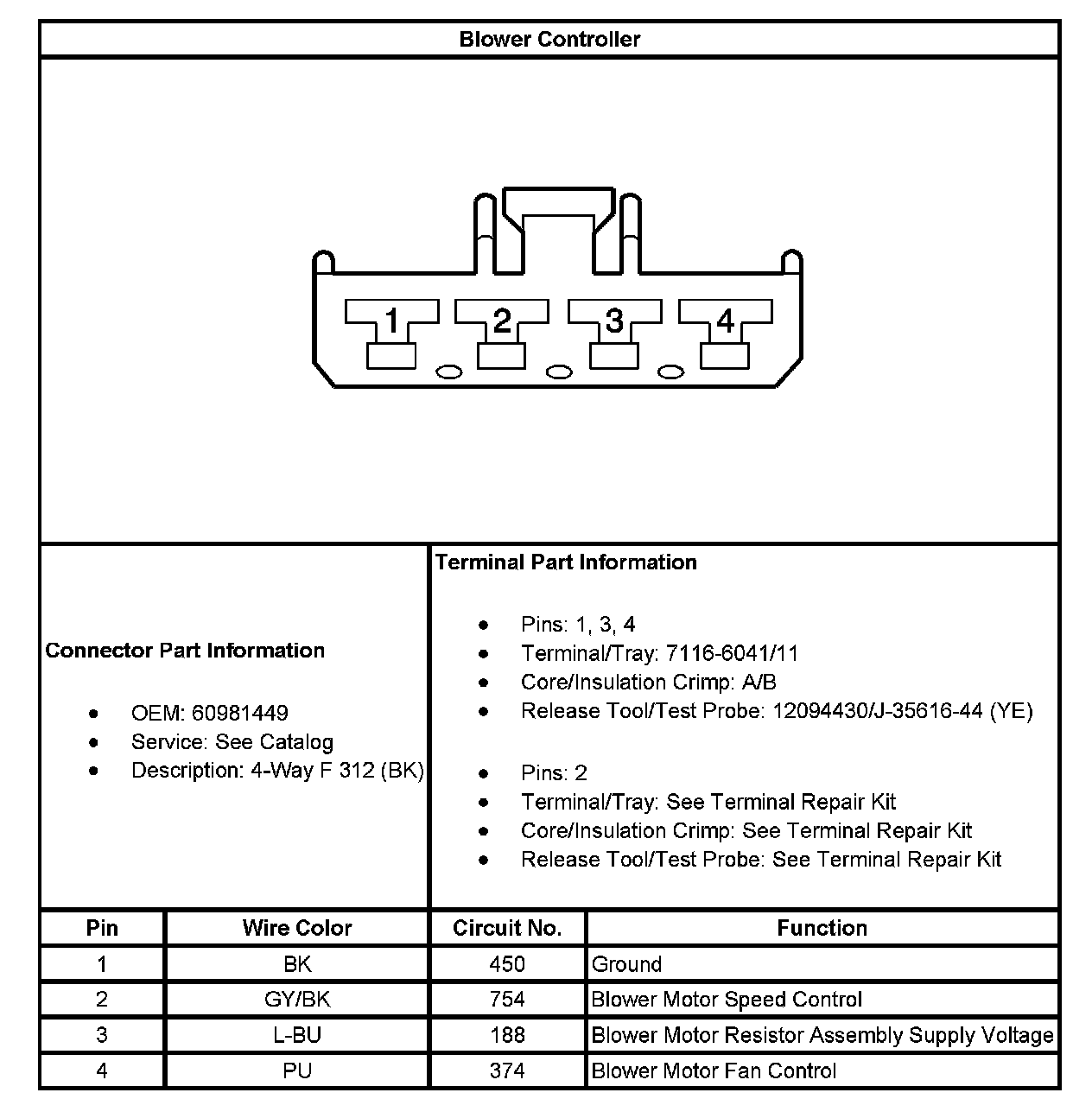 Blower Controller

1 2 3 4

Connector Part Information

- OEM: 60981449
- Service: See Catalog
- Description: 4-Way F 312 (BK)

Terminal Part Information

- Pins: 1, 3, 4
- Terminal/Tray: 7116-6041/11
- Core/Insulation Crimp: A/B
- Release Tool/Test Probe: 12094430/J-35616-44 (YE)

- Pins: 2
- Terminal/Tray: See Terminal Repair Kit
- Core/Insulation Crimp: See Terminal Repair Kit
- Release Tool/Test Probe: See Terminal Repair Kit

| Pin | Wire Color | Circuit No. | Function |
|---|---|---|---|
| 1 | BK | 450 | Ground |
| 2 | GY/BK | 754 | Blower Motor Speed Control |
| 3 | L-BU | 188 | Blower Motor Resistor Assembly Supply Voltage |
| 4 | PU | 374 | Blower Motor Fan Control |